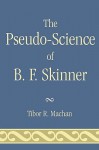 The Pseudo-Science of B. F. Skinner

Tibor R. Machan